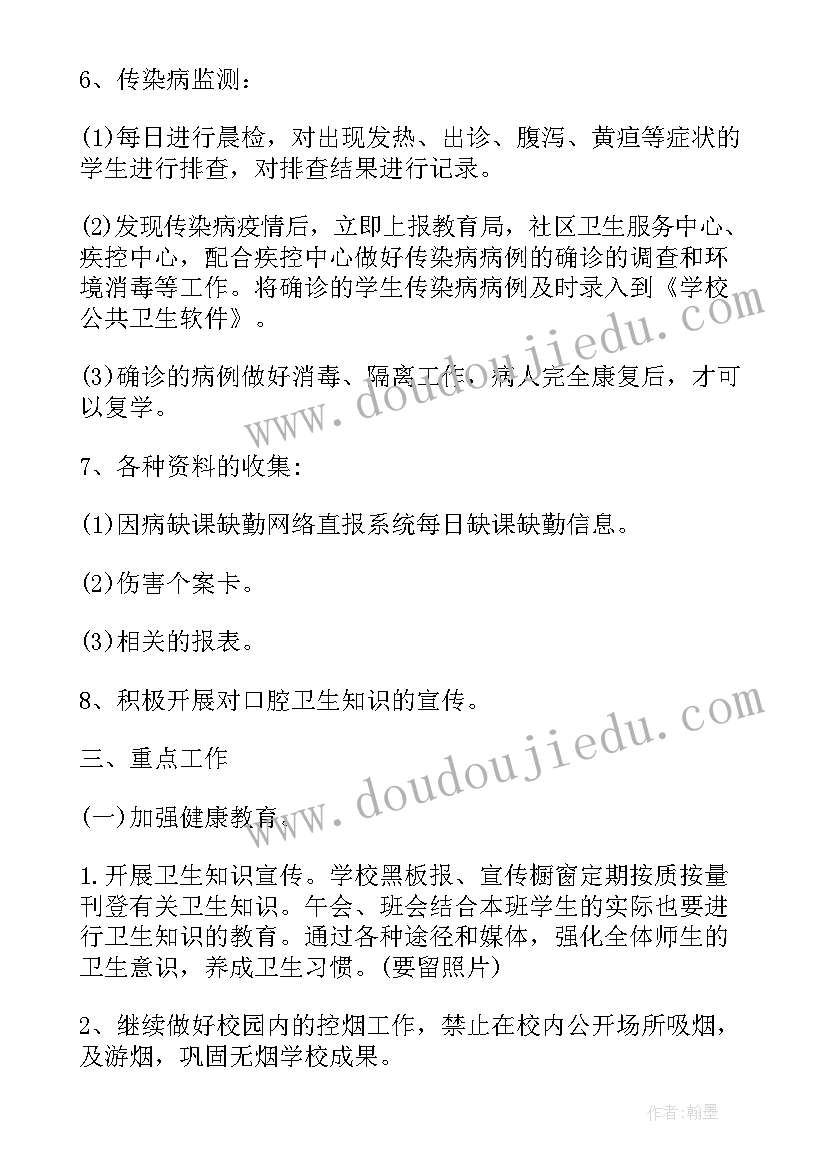 6、传染病监测：

(1)每日进行晨检，对出现发热、出诊、腹泻、黄疸等症状的学生进行排查，对排查结果进行记录。

(2)发现传染病疫情后，立即上报教育局，社区卫生服务中心、疾控中心，配合疾控中心做好传染病病例的确诊的调查和环境消毒等工作。将确诊的学生传染病病例及时录入到《学校公共卫生软件》。

(3)确诊的病例做好消毒、隔离工作，病人完全康复后，才可以复学。

7、各种资料的收集:

(1)因病缺课缺勤网络直报系统每日缺课缺勤信息。

(2)伤害个案卡。

(3)相关的报表。

8、积极开展对口腔卫生知识的宣传。

三、重点工作

(一)加强健康教育.

1.开展卫生知识宣传。学校黑板报、宣传橱窗定期按质按量刊登有关卫生知识。午会、班会结合本班学生的实际也要进行卫生知识的教育。通过各种途径和媒体，强化全体师生的卫生意识，养成卫生习惯。(要留照片)

2、继续做好校园内的控烟工作，禁止在校内公开场所吸烟，及游烟，巩固无烟学校成果。

www.doudoujiedu.com

www.doudoujiedu.com

作者:翰墨